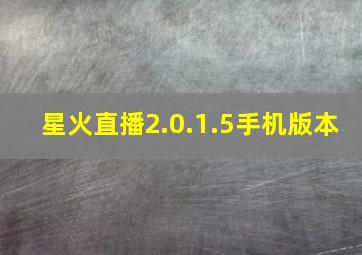 星火直播2.0.1.5手机版本